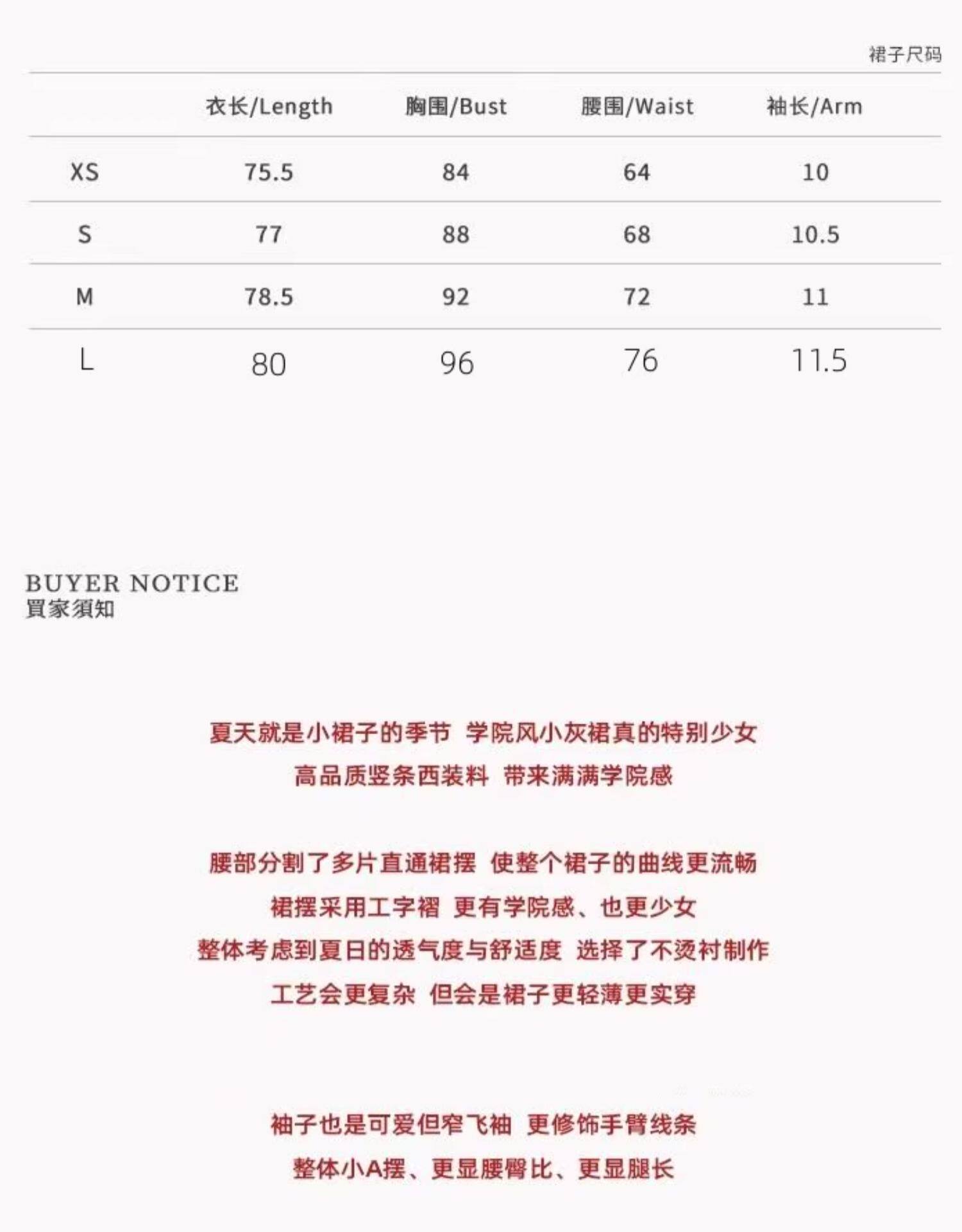 裙子尺码

|  | 衣长/Length | 胸围/Bust | 腰围/Waist | 袖长/Arm |
|---|---|---|---|---|
| XS | 75.5 | 84 | 64 | 10 |
| S | 77 | 88 | 68 | 10.5 |
| M | 78.5 | 92 | 72 | 11 |
| L | 80 | 96 | 76 | 11.5 |

BUYER NOTICE
買家須知

夏天就是小裙子的季节 学院风小灰裙真的特别少女
高品质竖条西装料 带来满满学院感

腰部分割了多片直通裙摆 使整个裙子的曲线更流畅
裙摆采用工字褶 更有学院感、也更少女
整体考虑到夏日的透气度与舒适度 选择了不烫衬制作
工艺会更复杂 但会是裙子更轻薄更实穿

袖子也是可爱但窄飞袖 更修饰手臂线条
整体小A摆、更显腰臀比、更显腿长